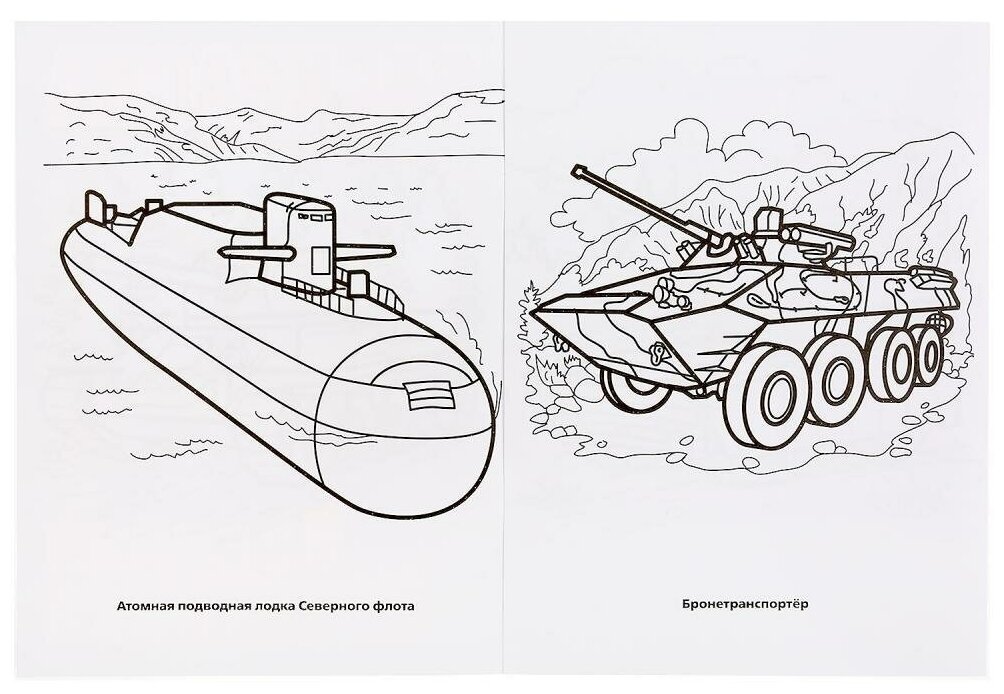 Атомная подводная лодка Северного флота

Бронетранспортёр